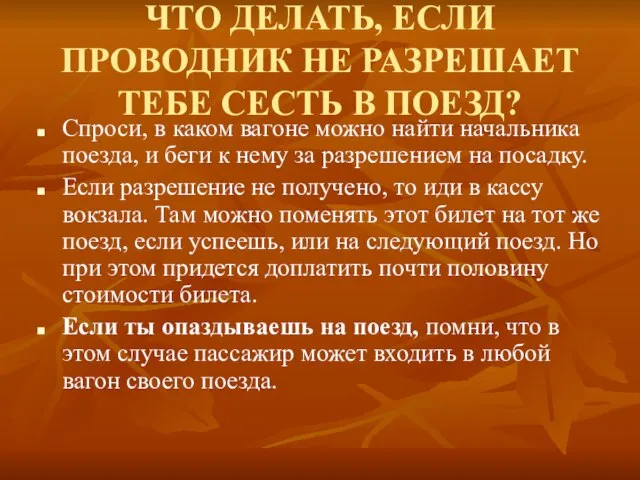 ЧТО ДЕЛАТЬ, ЕСЛИ ПРОВОДНИК НЕ РАЗРЕШАЕТ ТЕБЕ СЕСТЬ В ПОЕЗД?

Спроси, в каком вагоне можно найти начальника поезда, и беги к нему за разрешением на посадку.

Если разрешение не получено, то иди в кассу вокзала. Там можно поменять этот билет на тот же поезд, если успеешь, или на следующий поезд. Но при этом придется доплатить почти половину стоимости билета.

Если ты опаздываешь на поезд, помни, что в этом случае пассажир может входить в любой вагон своего поезда.